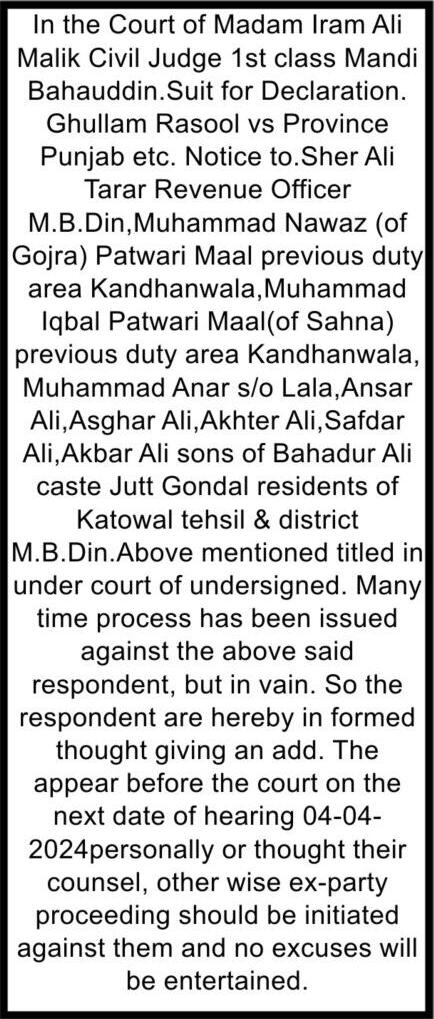 In the Court of Madam Iram Ali Malik Civil Judge 1st class Mandi Bahauddin.Suit for Declaration. Ghullam Rasool vs Province Punjab etc. Notice to.Sher Ali Tarar Revenue Officer M.B.Din,Muhammad Nawaz (of Gojra) Patwari Maal previous duty area Kandhanwala,Muhammad Iqbal Patwari Maal(of Sahna) previous duty area Kandhanwala, Muhammad Anar s/o Lala,Ansar Ali,Asghar Ali,Akhter Ali,Safdar Ali,Akbar Ali sons of Bahadur Ali caste Jutt Gondal residents of Katowal tehsil & district M.B.Din.Above mentioned titled in under court of undersigned. Many time process has been issued against the above said respondent, but in vain. So the respondent are hereby in formed thought giving an add. The appear before the court on the next date of hearing 04-04-2024personally or thought their counsel, other wise ex-party proceeding should be initiated against them and no excuses will be entertained.